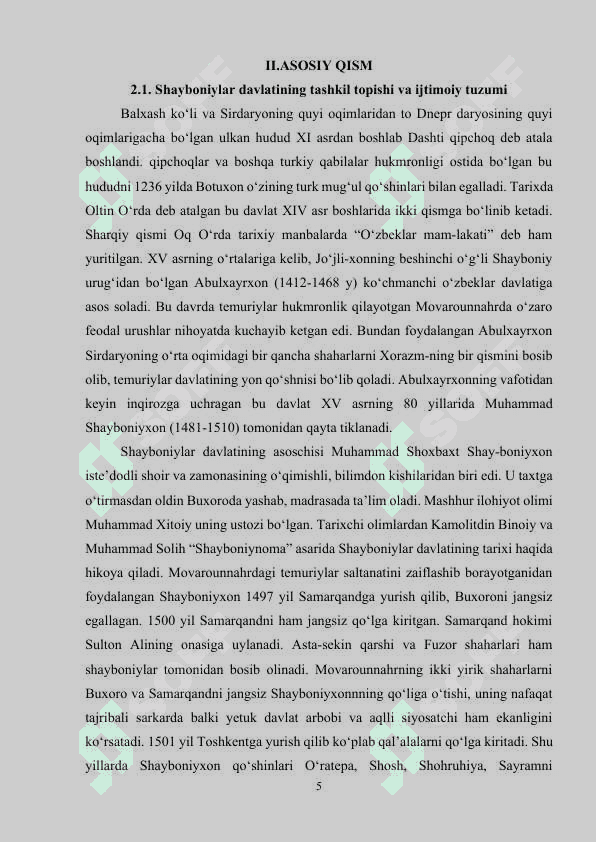 II.ASOSIY QISM

2.1. Shayboniylar davlatining tashkil topishi va ijtimoiy tuzumi

Balxash ko‘li va Sirdaryoning quyi oqimlaridan to Dnepr daryosining quyi oqimlarigacha bo‘lgan ulkan hudud XI asrdan boshlab Dashti qipchoq deb atala boshlandi. qipchoqlar va boshqa turkiy qabilalar hukmronligi ostida bo‘lgan bu hududni 1236 yilda Botuxon o‘zining turk mug‘ul qo‘shinlari bilan egalladi. Tarixda Oltin O‘rda deb atalgan bu davlat XIV asr boshlarida ikki qismga bo‘linib ketadi. Sharqiy qismi Oq O‘rda tarixiy manbalarda “O‘zbeklar mam-lakati” deb ham yuritilgan. XV asrning o‘rtalariga kelib, Jo‘jli-xonning beshinchi o‘g‘li Shayboniy urug‘idan bo‘lgan Abulxayrxon (1412-1468 y) ko‘chmanchi o‘zbeklar davlatiga asos soladi. Bu davrda temuriylar hukmronlik qilayotgan Movarounnahrda o‘zaro feodal urushlar nihoyatda kuchayib ketgan edi. Bundan foydalangan Abulxayrxon Sirdaryoning o‘rta oqimidagi bir qancha shaharlarni Xorazm-ning bir qismini bosib olib, temuriylar davlatining yon qo‘shnisi bo‘lib qoladi. Abulxayrxonning vafotidan keyin inqirozga uchragan bu davlat XV asrning 80 yillarida Muhammad Shayboniyxon (1481-1510) tomonidan qayta tiklanadi.

Shayboniylar davlatining asoschisi Muhammad Shoxbaxt Shay-boniyxon iste’dodli shoir va zamonasining o‘qimishli, bilimdon kishilaridan biri edi. U taxtga o‘tirmasdan oldin Buxoroda yashab, madrasada ta’lim oladi. Mashhur ilohiyot olimi Muhammad Xitoiy uning ustozi bo‘lgan. Tarixchi olimlardan Kamolitdin Binoiy va Muhammad Solih “Shayboniynoma” asarida Shayboniylar davlatining tarixi haqida hikoya qiladi. Movarounnahrdagi temuriylar saltanatini zaiflashib borayotganidan foydalangan Shayboniyxon 1497 yil Samarqandga yurish qilib, Buxoroni jangsiz egallagan. 1500 yil Samarqandni ham jangsiz qo‘lga kiritgan. Samarqand hokimi Sulton Alining onasiga uylanadi. Asta-sekin qarshi va Fuzor shaharlari ham shayboniylar tomonidan bosib olinadi. Movarounnahrning ikki yirik shaharlarni Buxoro va Samarqandni jangsiz Shayboniyxonnning qo‘liga o‘tishi, uning nafaqat tajribali sarkarda balki yetuk davlat arbobi va aqlli siyosatchi ham ekanligini ko‘rsatadi. 1501 yil Toshkentga yurish qilib ko‘plab qal’alalarni qo‘lga kiritadi. Shu yillarda Shayboniyxon qo‘shinlari O‘ratepa, Shosh, Shohruhiya, Sayramni

5